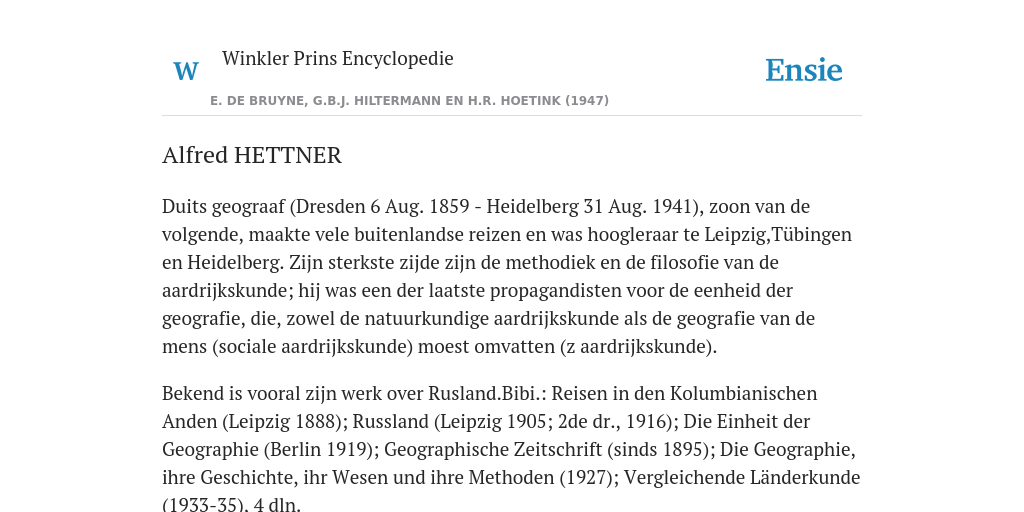 W

Winkler Prins Encyclopedie

Ensie

E. DE BRUYNE, G.B.J. HILTERMANN EN H.R. HOETINK (1947)

Alfred HETTNER

Duits geograaf (Dresden 6 Aug. 1859 - Heidelberg 31 Aug. 1941), zoon van de volgende, maakte vele buitenlandse reizen en was hoogleraar te Leipzig,Tübingen en Heidelberg. Zijn sterkste zijde zijn de methodiek en de filosofie van de aardrijkskunde; hij was een der laatste propagandisten voor de eenheid der geografie, die, zowel de natuurkundige aardrijkskunde als de geografie van de mens (sociale aardrijkskunde) moest omvatten (z aardrijkskunde).

Bekend is vooral zijn werk over Rusland.Bibi.: Reisen in den Kolumbianischen Anden (Leipzig 1888); Russland (Leipzig 1905; 2de dr., 1916); Die Einheit der Geographie (Berlin 1919); Geographische Zeitschrift (sinds 1895); Die Geographie, ihre Geschichte, ihr Wesen und ihre Methoden (1927); Vergleichende Länderkunde (1933-35), 4 dln.